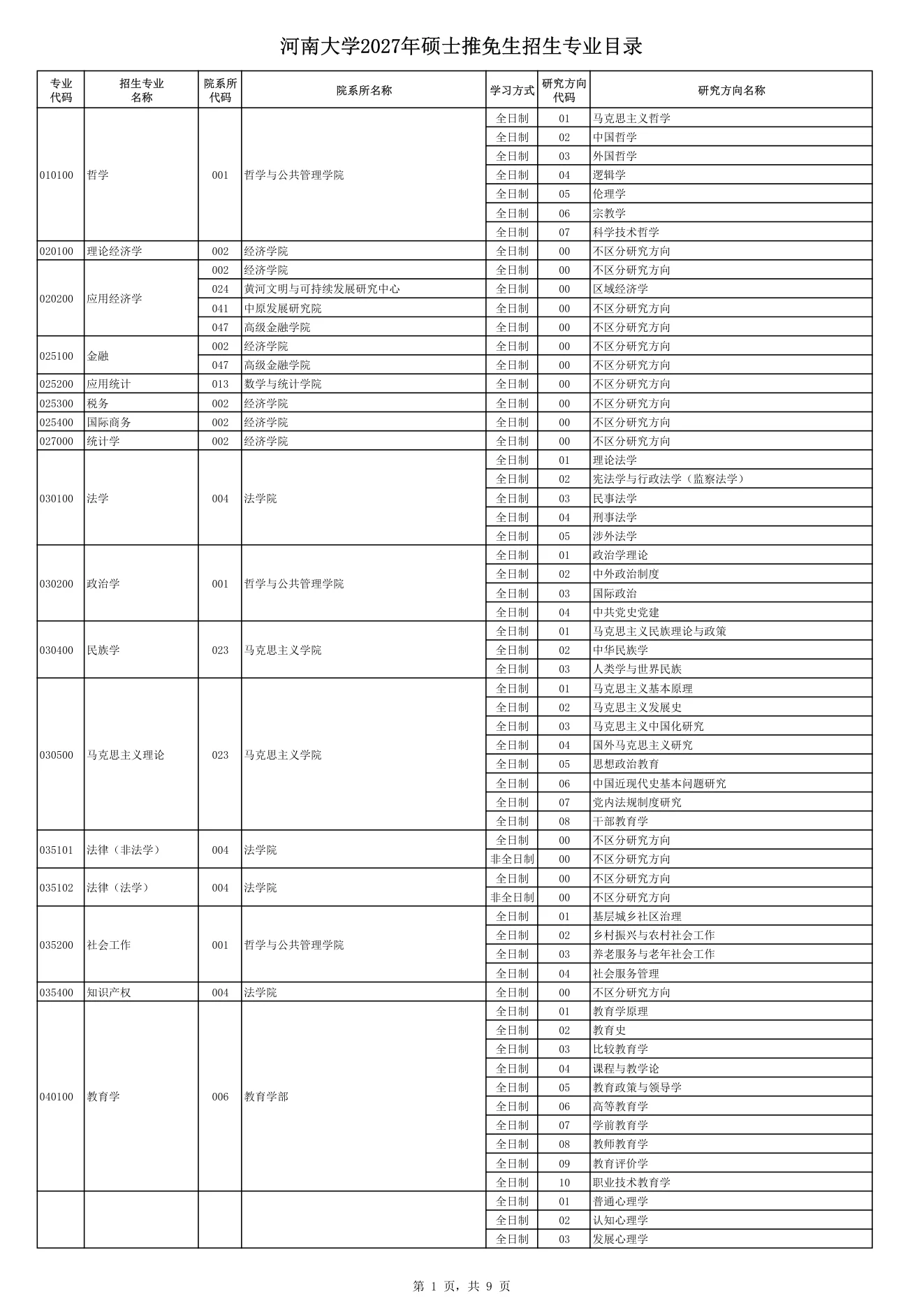 河南大学2027年硕士推免生招生专业目录

| 专业代码 | 招生专业名称 | 院系所代码 | 院系所名称 | 学习方式 | 研究方向代码 | 研究方向名称 |
|---|---|---|---|---|---|---|
| 010100 | 哲学 | 001 | 哲学与公共管理学院 | 全日制 | 01 | 马克思主义哲学 |
| | | | | 全日制 | 02 | 中国哲学 |
| | | | | 全日制 | 03 | 外国哲学 |
| | | | | 全日制 | 04 | 逻辑学 |
| | | | | 全日制 | 05 | 伦理学 |
| | | | | 全日制 | 06 | 宗教学 |
| | | | | 全日制 | 07 | 科学技术哲学 |
| 020100 | 理论经济学 | 002 | 经济学院 | 全日制 | 00 | 不区分研究方向 |
| 020200 | 应用经济学 | 002 | 经济学院 | 全日制 | 00 | 不区分研究方向 |
| | | 024 | 黄河文明与可持续发展研究中心 | 全日制 | 00 | 区域经济学 |
| | | 041 | 中原发展研究院 | 全日制 | 00 | 不区分研究方向 |
| | | 047 | 高级金融学院 | 全日制 | 00 | 不区分研究方向 |
| 025100 | 金融 | 002 | 经济学院 | 全日制 | 00 | 不区分研究方向 |
| | | 047 | 高级金融学院 | 全日制 | 00 | 不区分研究方向 |
| 025200 | 应用统计 | 013 | 数学与统计学院 | 全日制 | 00 | 不区分研究方向 |
| 025300 | 税务 | 002 | 经济学院 | 全日制 | 00 | 不区分研究方向 |
| 025400 | 国际商务 | 002 | 经济学院 | 全日制 | 00 | 不区分研究方向 |
| 027000 | 统计学 | 002 | 经济学院 | 全日制 | 00 | 不区分研究方向 |
| 030100 | 法学 | 004 | 法学院 | 全日制 | 01 | 理论法学 |
| | | | | 全日制 | 02 | 宪法学与行政法学（监察法学） |
| | | | | 全日制 | 03 | 民事法学 |
| | | | | 全日制 | 04 | 刑事法学 |
| | | | | 全日制 | 05 | 涉外法学 |
| 030200 | 政治学 | 001 | 哲学与公共管理学院 | 全日制 | 01 | 政治学理论 |
| | | | | 全日制 | 02 | 中外政治制度 |
| | | | | 全日制 | 03 | 国际政治 |
| | | | | 全日制 | 04 | 中共党史党建 |
| 030400 | 民族学 | 023 | 马克思主义学院 | 全日制 | 01 | 马克思主义民族理论与政策 |
| | | | | 全日制 | 02 | 中华民族学 |
| | | | | 全日制 | 03 | 人类学与世界民族 |
| 030500 | 马克思主义理论 | 023 | 马克思主义学院 | 全日制 | 01 | 马克思主义基本原理 |
| | | | | 全日制 | 02 | 马克思主义发展史 |
| | | | | 全日制 | 03 | 马克思主义中国化研究 |
| | | | | 全日制 | 04 | 国外马克思主义研究 |
| | | | | 全日制 | 05 | 思想政治教育 |
| | | | | 全日制 | 06 | 中国近现代史基本问题研究 |
| | | | | 全日制 | 07 | 党内法规制度研究 |
| | | | | 全日制 | 08 | 干部教育学 |
| 035101 | 法律（非法学） | 004 | 法学院 | 全日制 | 00 | 不区分研究方向 |
| | | | | 非全日制 | 00 | 不区分研究方向 |
| 035102 | 法律（法学） | 004 | 法学院 | 全日制 | 00 | 不区分研究方向 |
| | | | | 非全日制 | 00 | 不区分研究方向 |
| 035200 | 社会工作 | 001 | 哲学与公共管理学院 | 全日制 | 01 | 基层城乡社区治理 |
| | | | | 全日制 | 02 | 乡村振兴与农村社会工作 |
| | | | | 全日制 | 03 | 养老服务与老年社会工作 |
| | | | | 全日制 | 04 | 社会服务管理 |
| 035400 | 知识产权 | 004 | 法学院 | 全日制 | 00 | 不区分研究方向 |
| 040100 | 教育学 | 006 | 教育学部 | 全日制 | 01 | 教育学原理 |
| | | | | 全日制 | 02 | 教育史 |
| | | | | 全日制 | 03 | 比较教育学 |
| | | | | 全日制 | 04 | 课程与教学论 |
| | | | | 全日制 | 05 | 教育政策与领导学 |
| | | | | 全日制 | 06 | 高等教育学 |
| | | | | 全日制 | 07 | 学前教育学 |
| | | | | 全日制 | 08 | 教师教育学 |
| | | | | 全日制 | 09 | 教育评价学 |
| | | | | 全日制 | 10 | 职业技术教育学 |
| | | | | 全日制 | 01 | 普通心理学 |
| | | | | 全日制 | 02 | 认知心理学 |
| | | | | 全日制 | 03 | 发展心理学 |

第 1 页，共 9 页